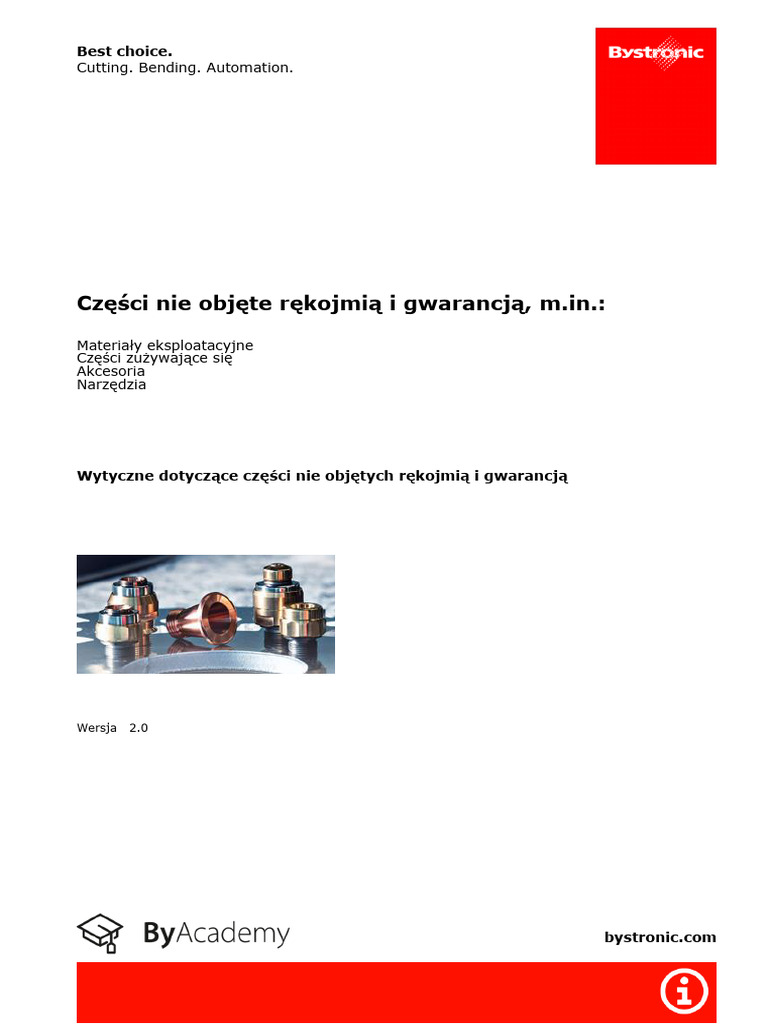 Best choice.
Cutting. Bending. Automation.

Bystronic

Części nie objęte rękojmią i gwarancją, m.in.:

Materiały eksploatacyjne
Części zużywające się
Akcesoria
Narzędzia

Wytyczne dotyczące części nie objętych rękojmią i gwarancją

Wersja 2.0

ByAcademy

bystronic.com